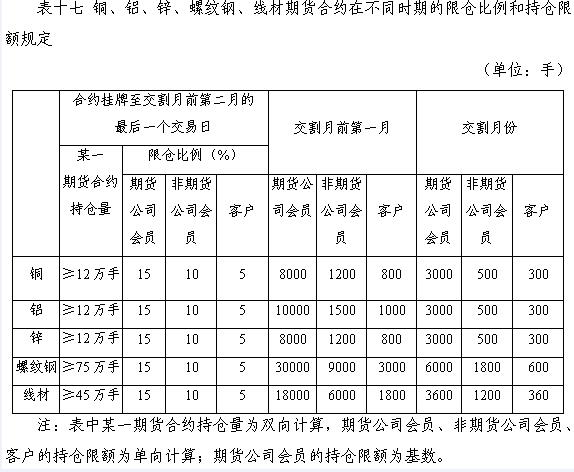 表十七 铜、铝、锌、螺纹钢、线材期货合约在不同时期的限仓比例和持仓限额规定

（单位：手）

| | 合约挂牌至交割月前第二月的最后一个交易日 | | | | 交割月前第一月 | | | 交割月份 | | |
|---|---|---|---|---|---|---|---|---|---|---|
| | 某一期货合约持仓量 | 限仓比例（%） | | | | | | | | |
| | | 期货公司会员 | 非期货公司会员 | 客户 | 期货公司会员 | 非期货公司会员 | 客户 | 期货公司会员 | 非期货公司会员 | 客户 |
| 铜 | ≥12万手 | 15 | 10 | 5 | 8000 | 1200 | 800 | 3000 | 500 | 300 |
| 铝 | ≥12万手 | 15 | 10 | 5 | 10000 | 1500 | 1000 | 3000 | 500 | 300 |
| 锌 | ≥12万手 | 15 | 10 | 5 | 8000 | 1200 | 800 | 3000 | 500 | 300 |
| 螺纹钢 | ≥75万手 | 15 | 10 | 5 | 30000 | 9000 | 3000 | 6000 | 1800 | 600 |
| 线材 | ≥45万手 | 15 | 10 | 5 | 18000 | 6000 | 1800 | 3600 | 1200 | 360 |

注：表中某一期货合约持仓量为双向计算，期货公司会员、非期货公司会员、客户的持仓限额为单向计算；期货公司会员的持仓限额为基数。